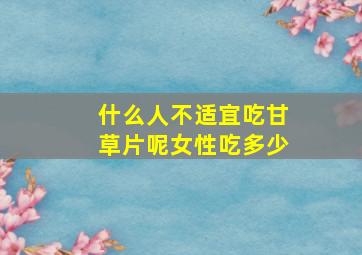 什么人不适宜吃甘草片呢女性吃多少